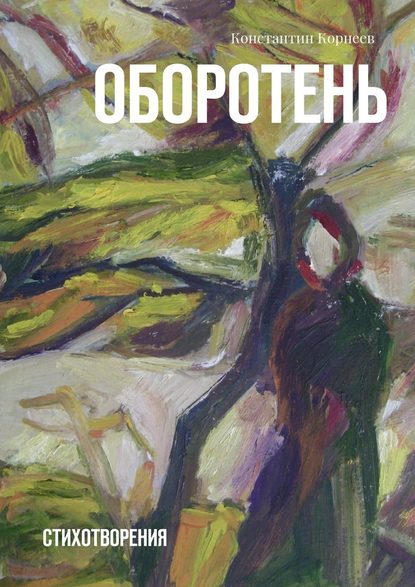 Константин Корнеев

ОБОРОТЕНЬ

СТИХОТВОРЕНИЯ